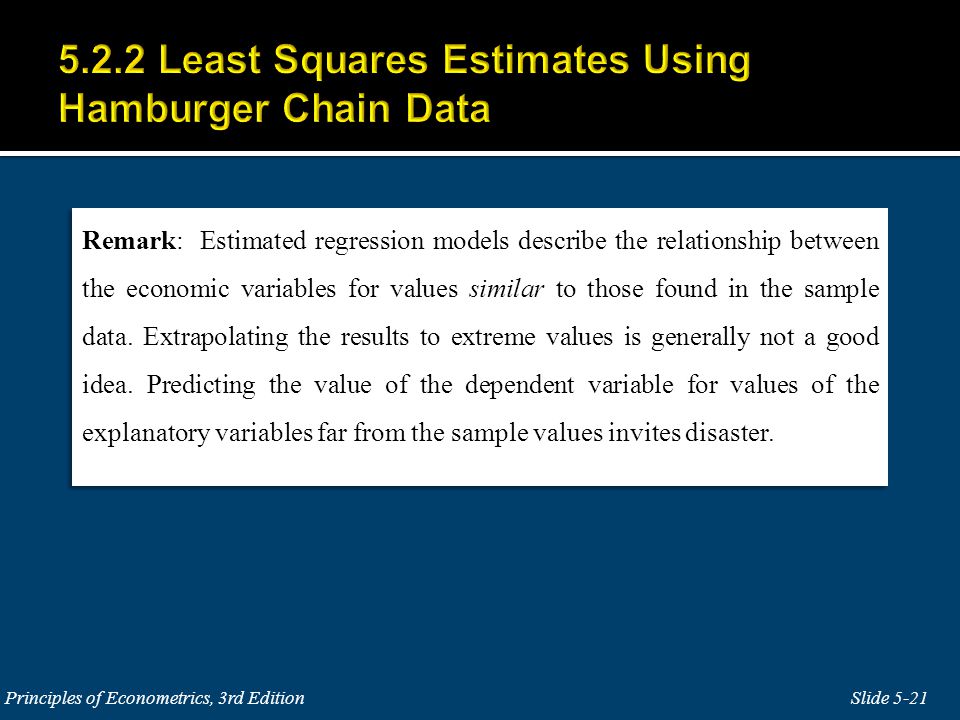 5.2.2 Least Squares Estimates Using Hamburger Chain Data

Remark: Estimated regression models describe the relationship between the economic variables for values similar to those found in the sample data. Extrapolating the results to extreme values is generally not a good idea. Predicting the value of the dependent variable for values of the explanatory variables far from the sample values invites disaster.

Principles of Econometrics, 3rd Edition

Slide 5-21